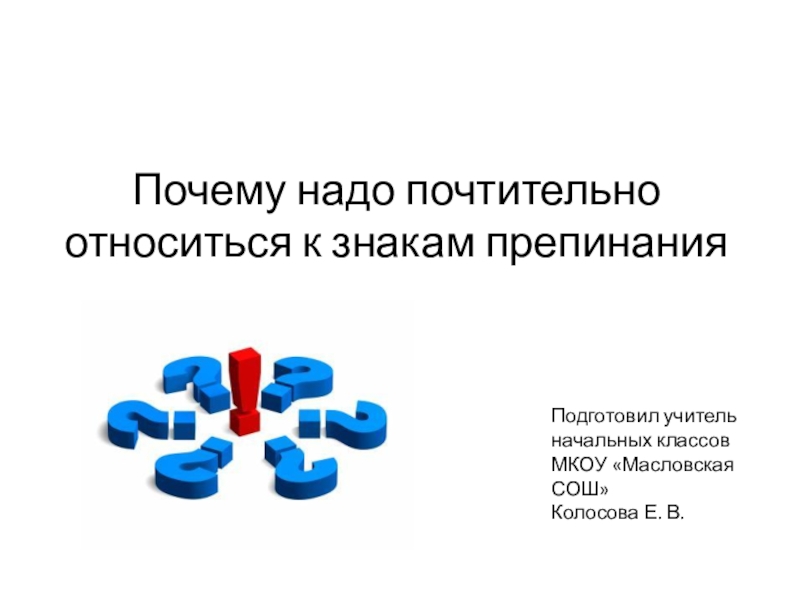 Почему надо почтительно относиться к знакам препинания

Подготовил учитель начальных классов МКОУ «Масловская СОШ»
Колосова Е. В.